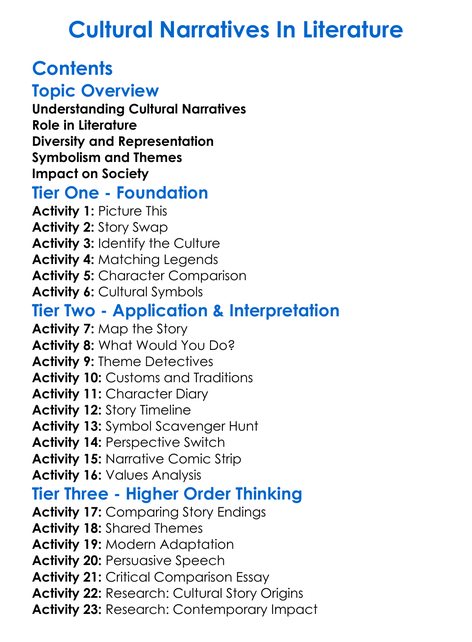 Cultural Narratives In Literature

Contents

Topic Overview

Understanding Cultural Narratives
Role in Literature
Diversity and Representation
Symbolism and Themes
Impact on Society

Tier One - Foundation

Activity 1: Picture This
Activity 2: Story Swap
Activity 3: Identify the Culture
Activity 4: Matching Legends
Activity 5: Character Comparison
Activity 6: Cultural Symbols

Tier Two - Application & Interpretation

Activity 7: Map the Story
Activity 8: What Would You Do?
Activity 9: Theme Detectives
Activity 10: Customs and Traditions
Activity 11: Character Diary
Activity 12: Story Timeline
Activity 13: Symbol Scavenger Hunt
Activity 14: Perspective Switch
Activity 15: Narrative Comic Strip
Activity 16: Values Analysis

Tier Three - Higher Order Thinking

Activity 17: Comparing Story Endings
Activity 18: Shared Themes
Activity 19: Modern Adaptation
Activity 20: Persuasive Speech
Activity 21: Critical Comparison Essay
Activity 22: Research: Cultural Story Origins
Activity 23: Research: Contemporary Impact